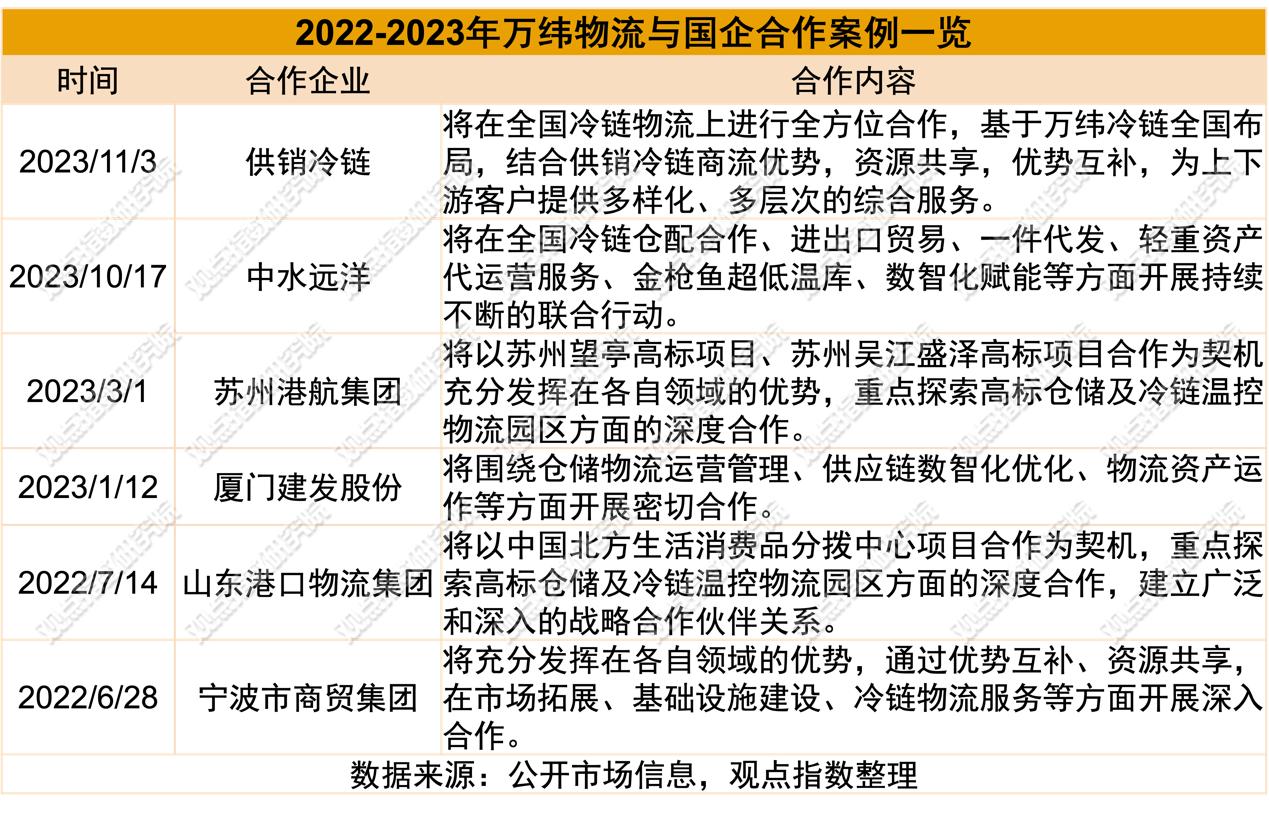 2022-2023年万纬物流与国企合作案例一览

| 时间 | 合作企业 | 合作内容 |
|---|---|---|
| 2023/11/3 | 供销冷链 | 将在全国冷链物流上进行全方位合作，基于万纬冷链全国布局，结合供销冷链商流优势，资源共享，优势互补，为上下游客户提供多样化、多层次的综合服务。 |
| 2023/10/17 | 中水远洋 | 将在全国冷链仓配合作、进出口贸易、一件代发、轻重资产代运营服务、金枪鱼超低温库、数智化赋能等方面开展持续不断的联合行动。 |
| 2023/3/1 | 苏州港航集团 | 将以苏州望亭高标项目、苏州吴江盛泽高标项目合作为契机充分发挥在各自领域的优势，重点探索高标仓储及冷链温控物流园区方面的深度合作。 |
| 2023/1/12 | 厦门建发股份 | 将围绕仓储物流运营管理、供应链数智化优化、物流资产运作等方面开展密切合作。 |
| 2022/7/14 | 山东港口物流集团 | 将以中国北方生活消费品分拨中心项目合作为契机，重点探索高标仓储及冷链温控物流园区方面的深度合作，建立广泛和深入的战略合作伙伴关系。 |
| 2022/6/28 | 宁波市商贸集团 | 将充分发挥在各自领域的优势，通过优势互补、资源共享，在市场拓展、基础设施建设、冷链物流服务等方面开展深入合作。 |

数据来源：公开市场信息，观点指数整理